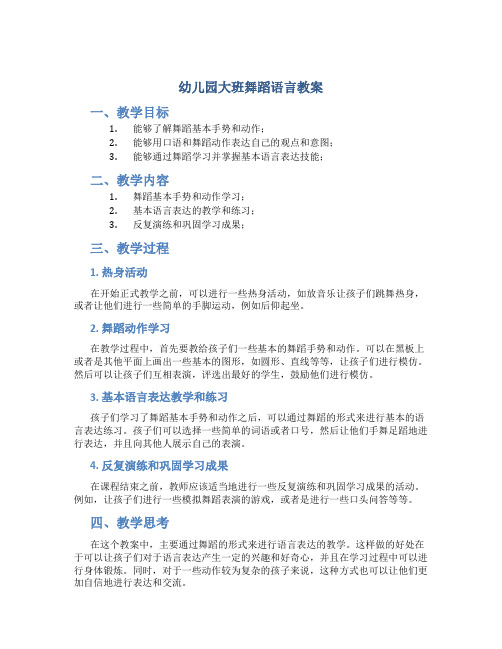 幼儿园大班舞蹈语言教案

一、教学目标

1. 能够了解舞蹈基本手势和动作；
2. 能够用口语和舞蹈动作表达自己的观点和意图；
3. 能够通过舞蹈学习并掌握基本语言表达技能；

二、教学内容

1. 舞蹈基本手势和动作学习；
2. 基本语言表达的教学和练习；
3. 反复演练和巩固学习成果；

三、教学过程

1. 热身活动

在开始正式教学之前，可以进行一些热身活动，如放音乐让孩子们跳舞热身，或者让他们进行一些简单的手脚运动，例如后仰起坐。

2. 舞蹈动作学习

在教学过程中，首先要教给孩子们一些基本的舞蹈手势和动作。可以在黑板上或者是其他平面上画出一些基本的图形，如圆形、直线等等，让孩子们进行模仿。然后可以让孩子们互相表演，评选出最好的学生，鼓励他们进行模仿。

3. 基本语言表达教学和练习

孩子们学习了舞蹈基本手势和动作之后，可以通过舞蹈的形式来进行基本的语言表达练习。孩子们可以选择一些简单的词语或者口号，然后让他们手舞足蹈地进行表达，并且向其他人展示自己的表演。

4. 反复演练和巩固学习成果

在课程结束之前，教师应该适当地进行一些反复演练和巩固学习成果的活动。例如，让孩子们进行一些模拟舞蹈表演的游戏，或者是进行一些口头问答等等。

四、教学思考

在这个教案中，主要通过舞蹈的形式来进行语言表达的教学。这样做的好处在于可以让孩子们对于语言表达产生一定的兴趣和好奇心，并且在学习过程中可以进行身体锻炼。同时，对于一些动作较为复杂的孩子来说，这种方式也可以让他们更加自信地进行表达和交流。